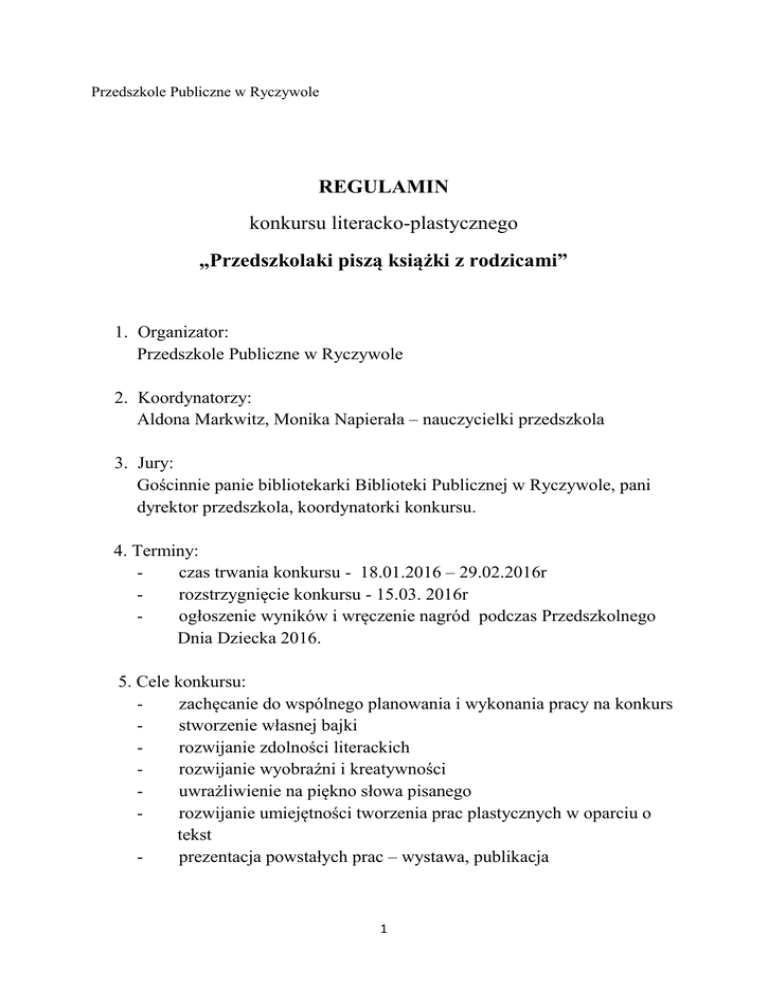 Przedszkole Publiczne w Ryczywole

REGULAMIN

konkursu literacko-plastycznego

„Przedszkolaki piszą książki z rodzicami”

1. Organizator:
Przedszkole Publiczne w Ryczywole

2. Koordynatorzy:
Aldona Markwitz, Monika Napierała – nauczycielki przedszkola

3. Jury:
Gościnnie panie bibliotekarki Biblioteki Publicznej w Ryczywole, pani dyrektor przedszkola, koordynatorki konkursu.

4. Terminy:
- czas trwania konkursu - 18.01.2016 – 29.02.2016r
- rozstrzygnięcie konkursu - 15.03. 2016r
- ogłoszenie wyników i wręczenie nagród podczas Przedszkolnego Dnia Dziecka 2016.

5. Cele konkursu:
- zachęcanie do wspólnego planowania i wykonania pracy na konkurs
- stworzenie własnej bajki
- rozwijanie zdolności literackich
- rozwijanie wyobraźni i kreatywności
- uwrażliwienie na piękno słowa pisanego
- rozwijanie umiejętności tworzenia prac plastycznych w oparciu o tekst
- prezentacja powstałych prac – wystawa, publikacja

1